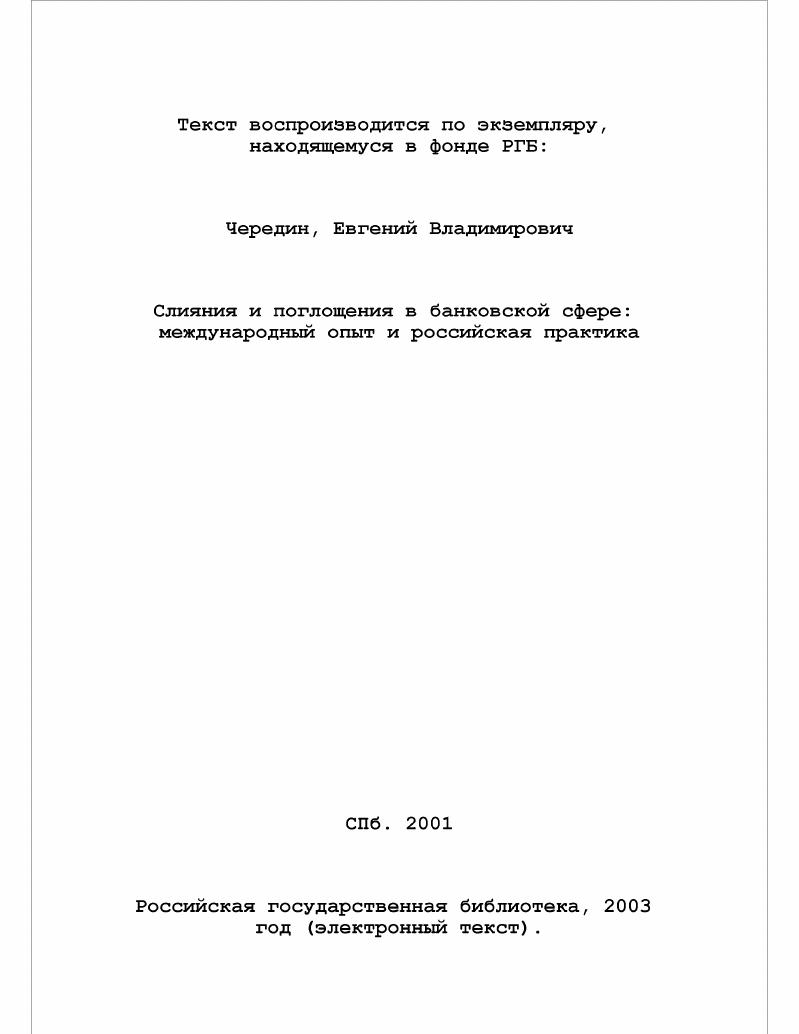 Текст воспроизводится по экземпляру, находящемуся в фонде РГБ:

Чередин, Евгений Владимирович

Слияния и поглощения в банковской сфере: международный опыт и российская практика

СПб. 2001

Российская государственная библиотека, 2003 год (электронный текст).